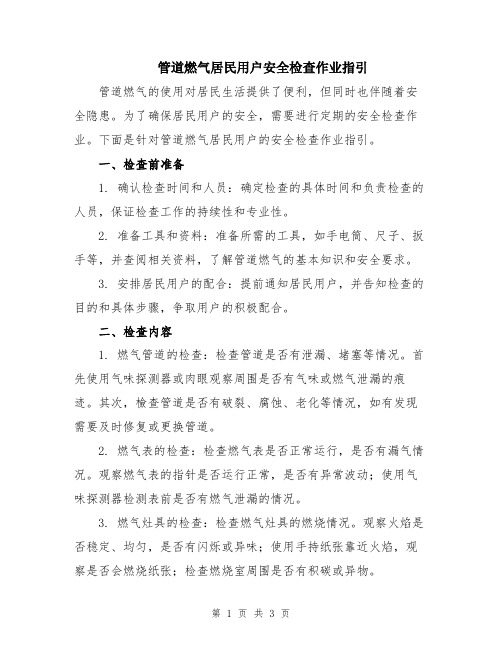 管道燃气居民用户安全检查作业指引

管道燃气的使用对居民生活提供了便利，但同时也伴随着安全隐患。为了确保居民用户的安全，需要进行定期的安全检查作业。下面是针对管道燃气居民用户的安全检查作业指引。

一、检查前准备

1. 确认检查时间和人员：确定检查的具体时间和负责检查的人员，保证检查工作的持续性和专业性。

2. 准备工具和资料：准备所需的工具，如手电筒、尺子、扳手等，并查阅相关资料，了解管道燃气的基本知识和安全要求。

3. 安排居民用户的配合：提前通知居民用户，并告知检查的目的和具体步骤，争取用户的积极配合。

二、检查内容

1. 燃气管道的检查：检查管道是否有泄漏、堵塞等情况。首先使用气味探测器或肉眼观察周围是否有气味或燃气泄漏的痕迹。其次，检查管道是否有破裂、腐蚀、老化等情况，如有发现需要及时修复或更换管道。

2. 燃气表的检查：检查燃气表是否正常运行，是否有漏气情况。观察燃气表的指针是否运行正常，是否有异常波动；使用气味探测器检测表前是否有燃气泄漏的情况。

3. 燃气灶具的检查：检查燃气灶具的燃烧情况。观察火焰是否稳定、均匀，是否有闪烁或异味；使用手持纸张靠近火焰，观察是否会燃烧纸张；检查燃烧室周围是否有积碳或异物。

第 1 页 共 3 页